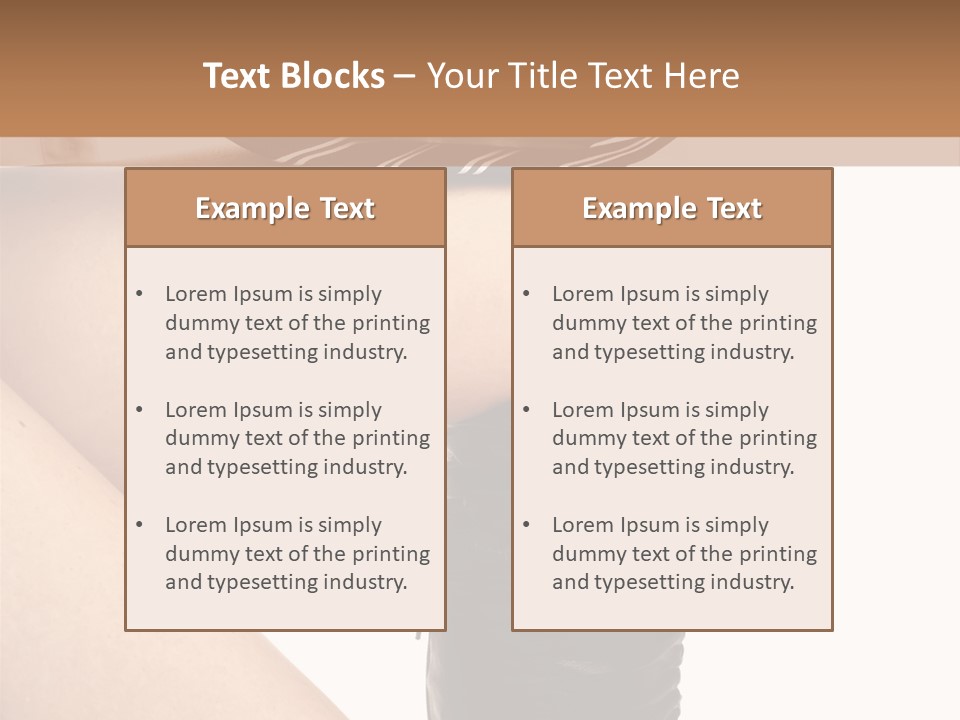 Text Blocks – Your Title Text Here

Example Text

• Lorem Ipsum is simply dummy text of the printing and typesetting industry.

• Lorem Ipsum is simply dummy text of the printing and typesetting industry.

• Lorem Ipsum is simply dummy text of the printing and typesetting industry.

Example Text

• Lorem Ipsum is simply dummy text of the printing and typesetting industry.

• Lorem Ipsum is simply dummy text of the printing and typesetting industry.

• Lorem Ipsum is simply dummy text of the printing and typesetting industry.